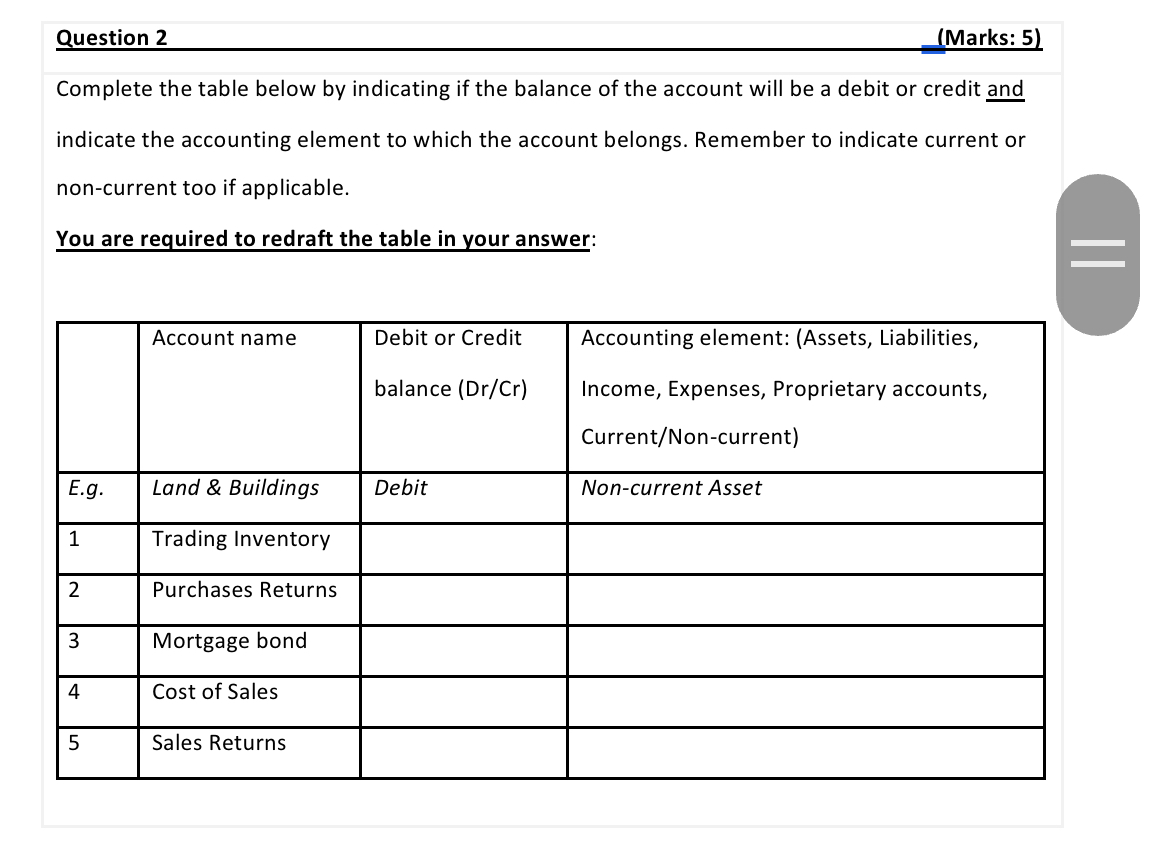 Question 2 (Marks: 5)

Complete the table below by indicating if the balance of the account will be a debit or credit and indicate the accounting element to which the account belongs. Remember to indicate current or non-current too if applicable.

You are required to redraft the table in your answer:

| | Account name | Debit or Credit balance (Dr/Cr) | Accounting element: (Assets, Liabilities, Income, Expenses, Proprietary accounts, Current/Non-current) |
|---|---|---|---|
| E.g. | Land & Buildings | Debit | Non-current Asset |
| 1 | Trading Inventory | | |
| 2 | Purchases Returns | | |
| 3 | Mortgage bond | | |
| 4 | Cost of Sales | | |
| 5 | Sales Returns | | |